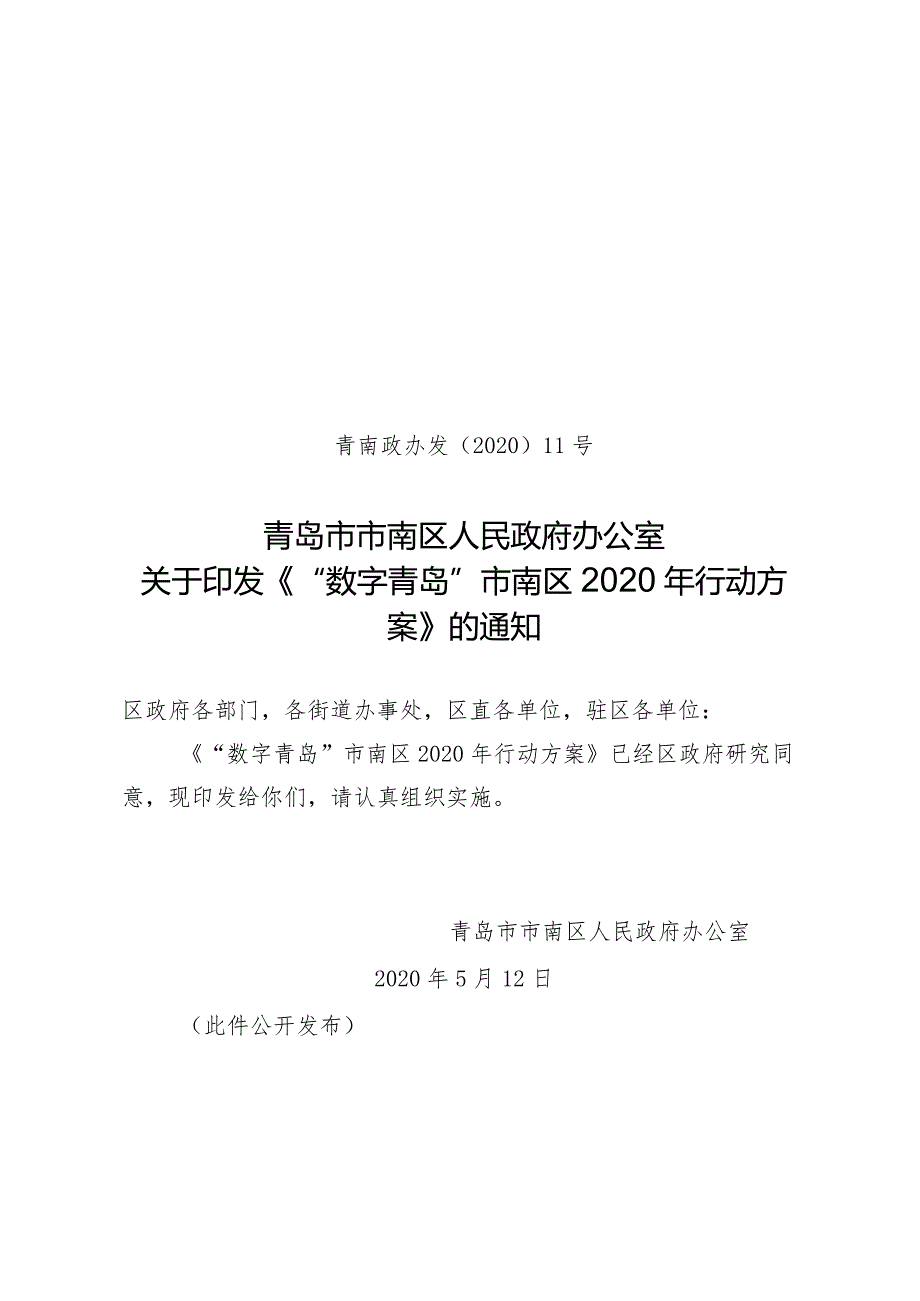 青南政办发（2020）11号

青岛市市南区人民政府办公室
关于印发《“数字青岛”市南区2020年行动方案》的通知

区政府各部门，各街道办事处，区直各单位，驻区各单位：

《“数字青岛”市南区2020年行动方案》已经区政府研究同意，现印发给你们，请认真组织实施。

青岛市市南区人民政府办公室

2020年5月12日

（此件公开发布）